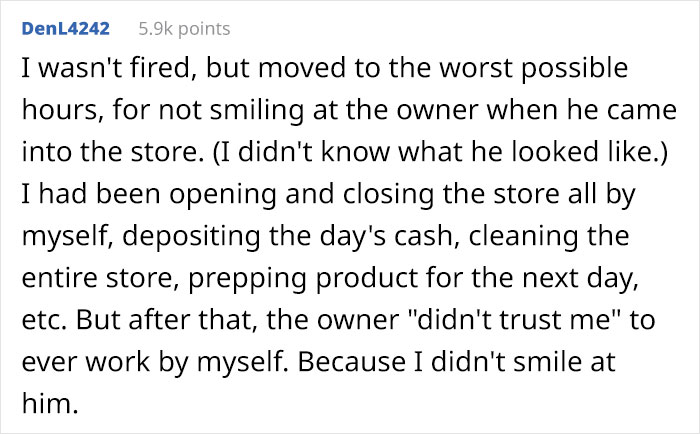 DenL4242 5.9k points

I wasn't fired, but moved to the worst possible hours, for not smiling at the owner when he came into the store. (I didn't know what he looked like.) I had been opening and closing the store all by myself, depositing the day's cash, cleaning the entire store, prepping product for the next day, etc. But after that, the owner "didn't trust me" to ever work by myself. Because I didn't smile at him.